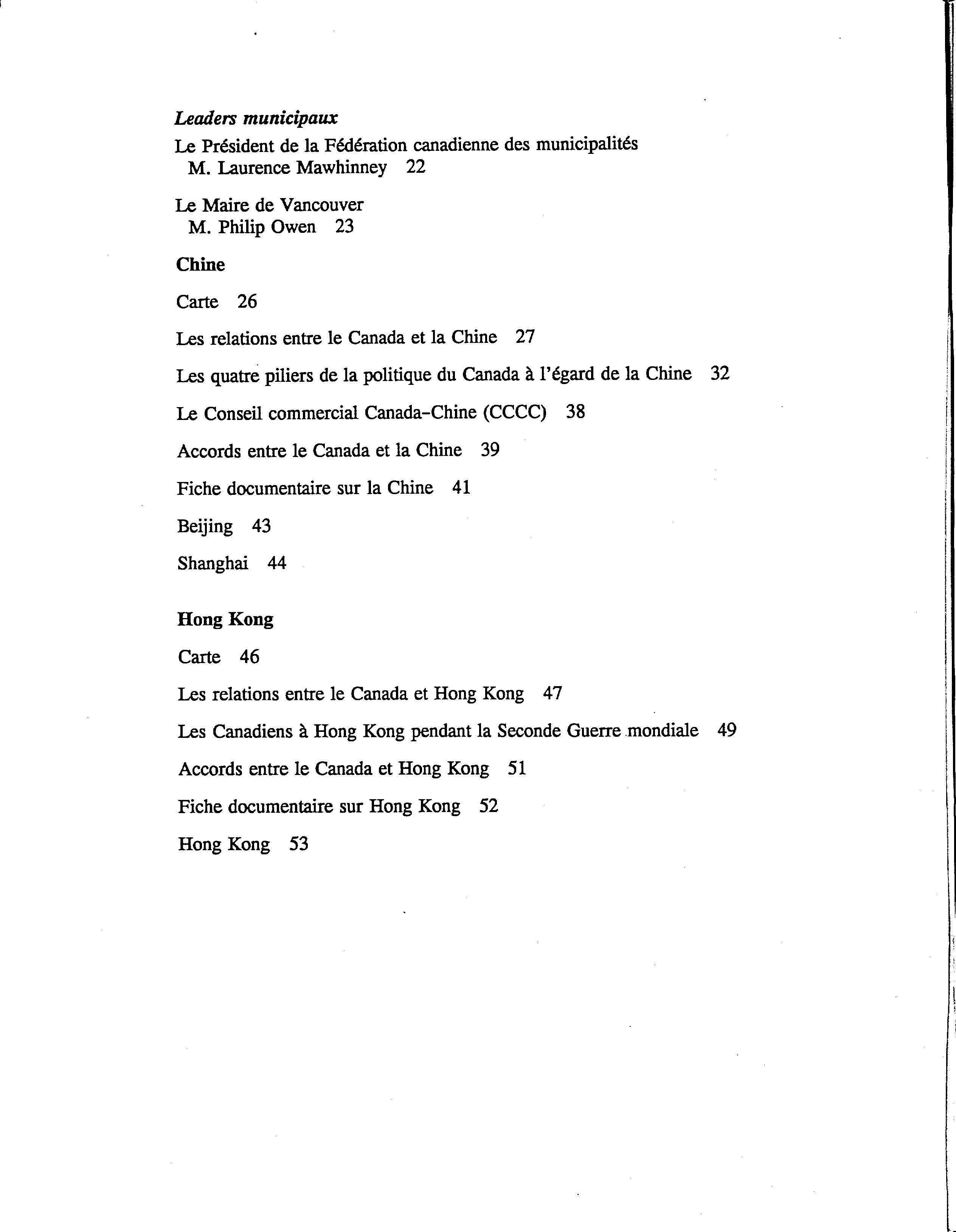 Leaders municipaux

Le Président de la Fédération canadienne des municipalités
M. Laurence Mawhinney 22

Le Maire de Vancouver
M. Philip Owen 23

Chine

Carte 26

Les relations entre le Canada et la Chine 27

Les quatre piliers de la politique du Canada à l'égard de la Chine 32

Le Conseil commercial Canada-Chine (CCCC) 38

Accords entre le Canada et la Chine 39

Fiche documentaire sur la Chine 41

Beijing 43

Shanghai 44

Hong Kong

Carte 46

Les relations entre le Canada et Hong Kong 47

Les Canadiens à Hong Kong pendant la Seconde Guerre mondiale 49

Accords entre le Canada et Hong Kong 51

Fiche documentaire sur Hong Kong 52

Hong Kong 53